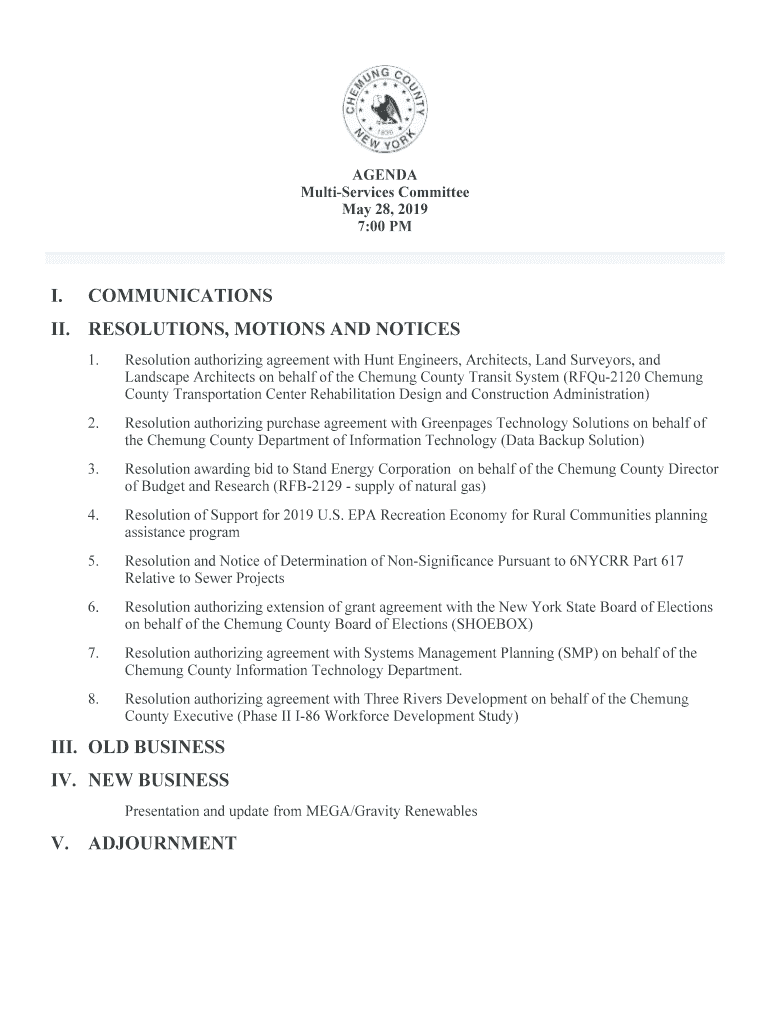 CHEMUNG COUNTY
1836
NEW YORK

AGENDA
Multi-Services Committee
May 28, 2019
7:00 PM

I. COMMUNICATIONS

II. RESOLUTIONS, MOTIONS AND NOTICES

1. Resolution authorizing agreement with Hunt Engineers, Architects, Land Surveyors, and Landscape Architects on behalf of the Chemung County Transit System (RFQu-2120 Chemung County Transportation Center Rehabilitation Design and Construction Administration)

2. Resolution authorizing purchase agreement with Greenpages Technology Solutions on behalf of the Chemung County Department of Information Technology (Data Backup Solution)

3. Resolution awarding bid to Stand Energy Corporation on behalf of the Chemung County Director of Budget and Research (RFB-2129 - supply of natural gas)

4. Resolution of Support for 2019 U.S. EPA Recreation Economy for Rural Communities planning assistance program

5. Resolution and Notice of Determination of Non-Significance Pursuant to 6NYCRR Part 617 Relative to Sewer Projects

6. Resolution authorizing extension of grant agreement with the New York State Board of Elections on behalf of the Chemung County Board of Elections (SHOEBOX)

7. Resolution authorizing agreement with Systems Management Planning (SMP) on behalf of the Chemung County Information Technology Department.

8. Resolution authorizing agreement with Three Rivers Development on behalf of the Chemung County Executive (Phase II I-86 Workforce Development Study)

III. OLD BUSINESS

IV. NEW BUSINESS

Presentation and update from MEGA/Gravity Renewables

V. ADJOURNMENT